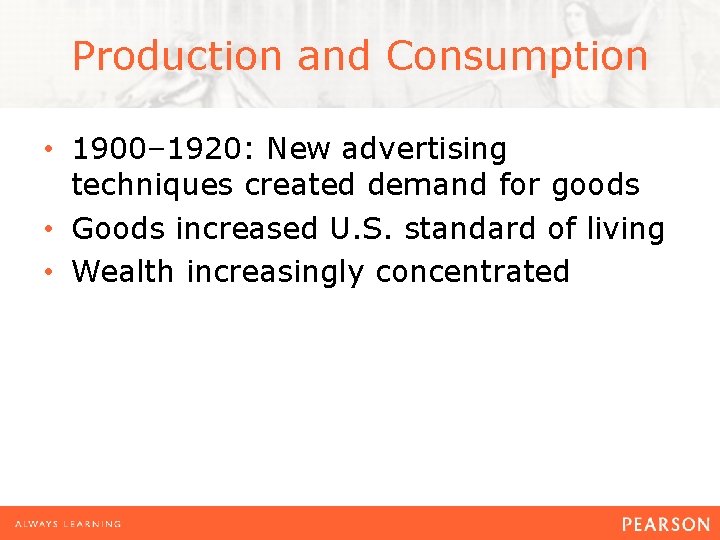 Production and Consumption

• 1900–1920: New advertising techniques created demand for goods
• Goods increased U.S. standard of living
• Wealth increasingly concentrated

ALWAYS LEARNING

PEARSON